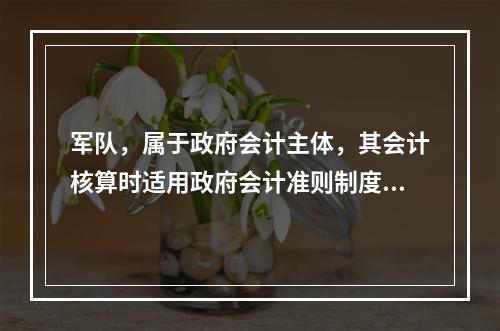 军队，属于政府会计主体，其会计核算时适用政府会计准则制度...